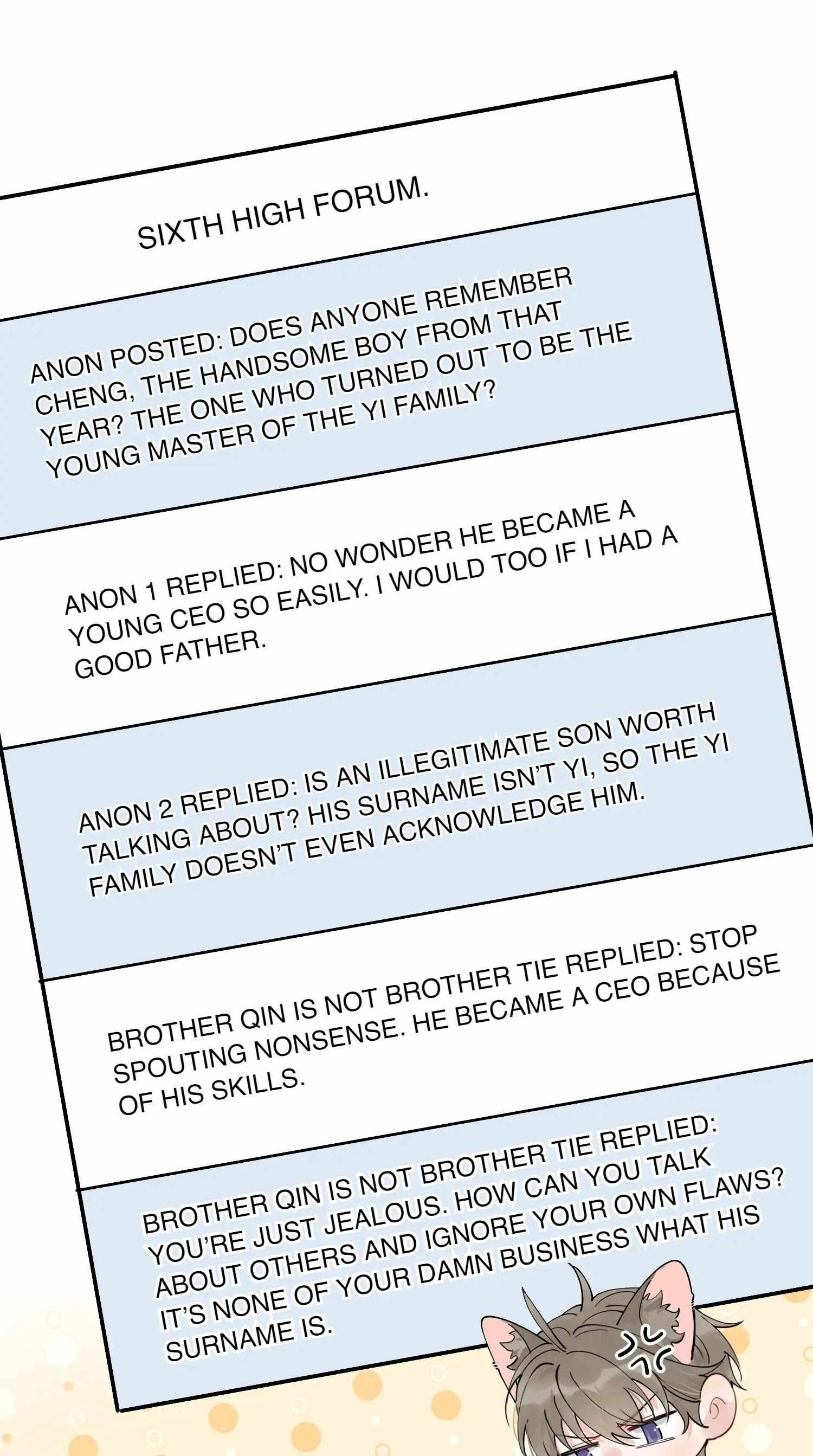 SIXTH HIGH FORUM.

ANON POSTED: DOES ANYONE REMEMBER CHENG, THE HANDSOME BOY FROM THAT YEAR? THE ONE WHO TURNED OUT TO BE THE YOUNG MASTER OF THE YI FAMILY?

ANON 1 REPLIED: NO WONDER HE BECAME A YOUNG CEO SO EASILY. I WOULD TOO IF I HAD A GOOD FATHER.

ANON 2 REPLIED: IS AN ILLEGITIMATE SON WORTH TALKING ABOUT? HIS SURNAME ISN'T YI, SO THE YI FAMILY DOESN'T EVEN ACKNOWLEDGE HIM.

BROTHER QIN IS NOT BROTHER TIE REPLIED: STOP SPOUTING NONSENSE. HE BECAME A CEO BECAUSE OF HIS SKILLS.

BROTHER QIN IS NOT BROTHER TIE REPLIED: YOU'RE JUST JEALOUS. HOW CAN YOU TALK ABOUT OTHERS AND IGNORE YOUR OWN FLAWS? IT'S NONE OF YOUR DAMN BUSINESS WHAT HIS SURNAME IS.